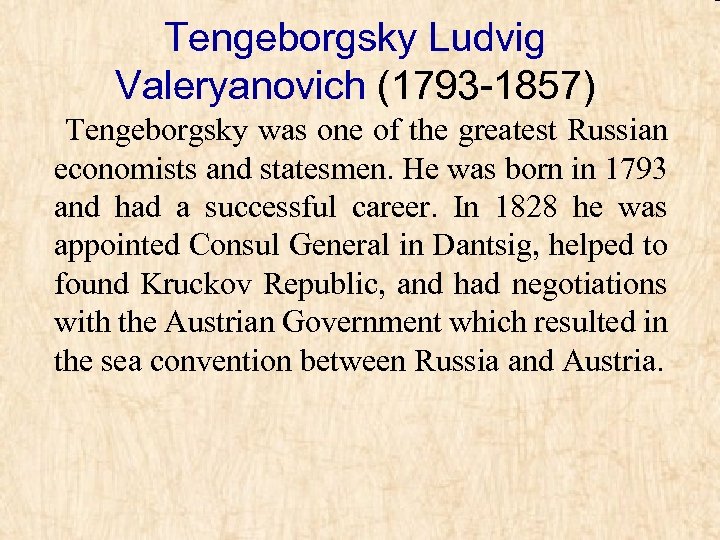 Tengeborgsky Ludvig Valeryanovich (1793-1857)

Tengeborgsky was one of the greatest Russian economists and statesmen. He was born in 1793 and had a successful career. In 1828 he was appointed Consul General in Dantsig, helped to found Kruckov Republic, and had negotiations with the Austrian Government which resulted in the sea convention between Russia and Austria.